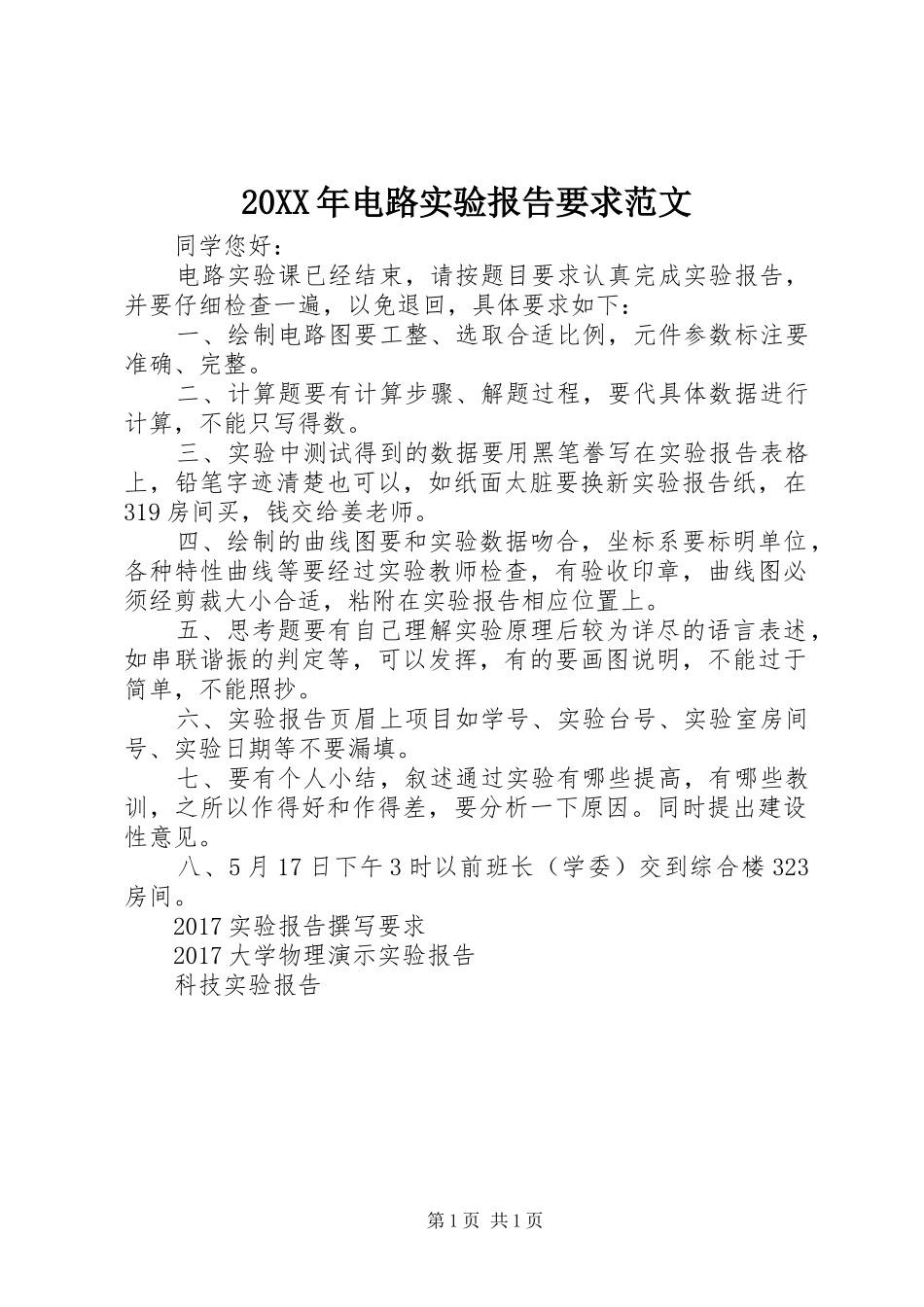 20XX年电路实验报告要求范文

同学您好：

电路实验课已经结束，请按题目要求认真完成实验报告，并要仔细检查一遍，以免退回，具体要求如下：

一、绘制电路图要工整、选取合适比例，元件参数标注要准确、完整。

二、计算题要有计算步骤、解题过程，要代具体数据进行计算，不能只写得数。

三、实验中测试得到的数据要用黑笔誊写在实验报告表格上，铅笔字迹清楚也可以，如纸面太脏要换新实验报告纸，在319房间买，钱交给姜老师。

四、绘制的曲线图要和实验数据吻合，坐标系要标明单位，各种特性曲线等要经过实验教师检查，有验收印章，曲线图必须经剪裁大小合适，粘附在实验报告相应位置上。

五、思考题要有自己理解实验原理后较为详尽的语言表述，如串联谐振的判定等，可以发挥，有的要画图说明，不能过于简单，不能照抄。

六、实验报告页眉上项目如学号、实验台号、实验室房间号、实验日期等不要漏填。

七、要有个人小结，叙述通过实验有哪些提高，有哪些教训，之所以作得好和作得差，要分析一下原因。同时提出建设性意见。

八、5月17日下午3时以前班长（学委）交到综合楼323房间。

2017实验报告撰写要求

2017大学物理演示实验报告

科技实验报告

第1页 共1页